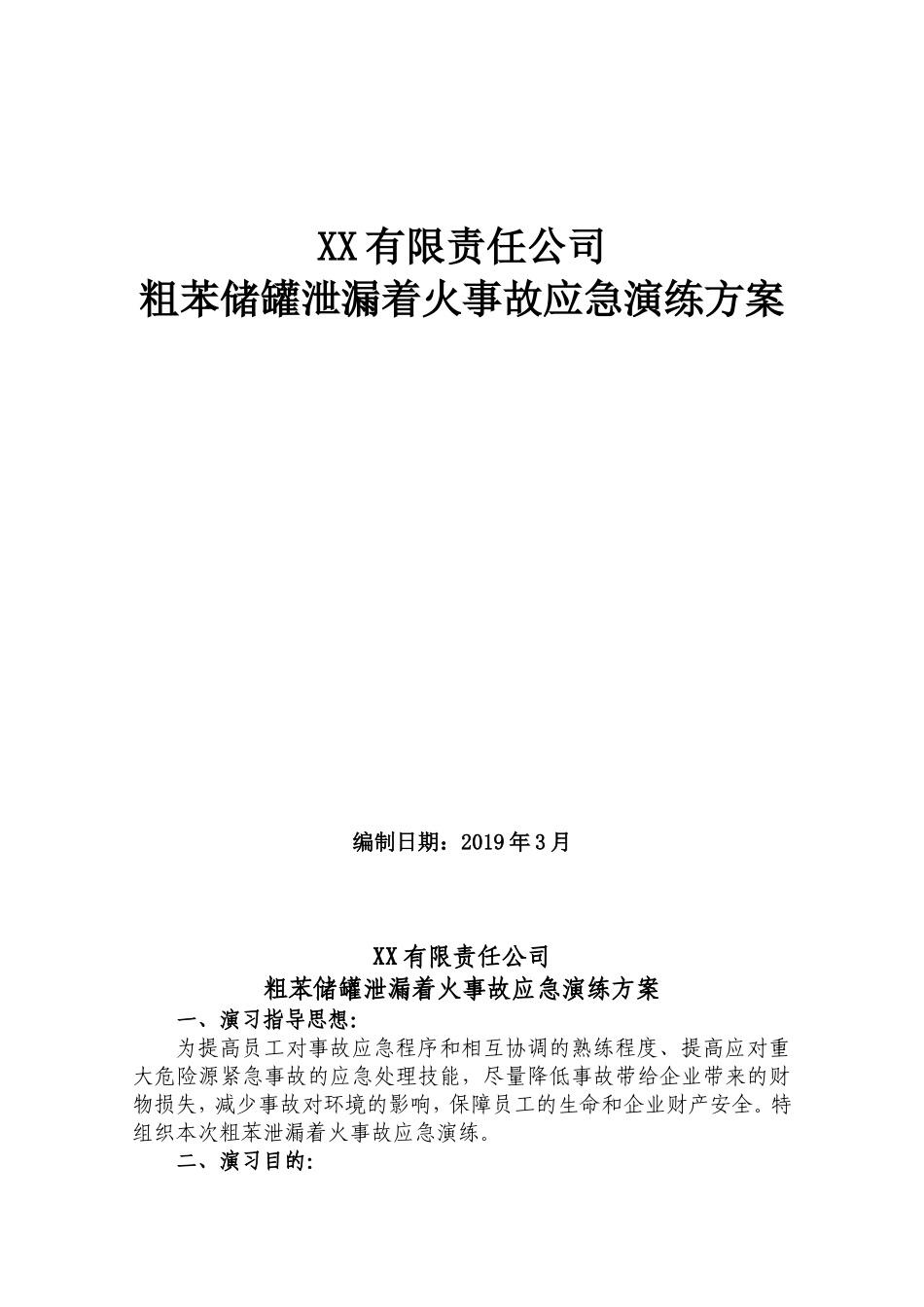 XX有限责任公司
粗苯储罐泄漏着火事故应急演练方案

编制日期：2019年3月

XX有限责任公司
粗苯储罐泄漏着火事故应急演练方案

一、演习指导思想：

为提高员工对事故应急程序和相互协调的熟练程度、提高应对重大危险源紧急事故的应急处理技能，尽量降低事故带给企业带来的财物损失，减少事故对环境的影响，保障员工的生命和企业财产安全。特组织本次粗苯泄漏着火事故应急演练。

二、演习目的：